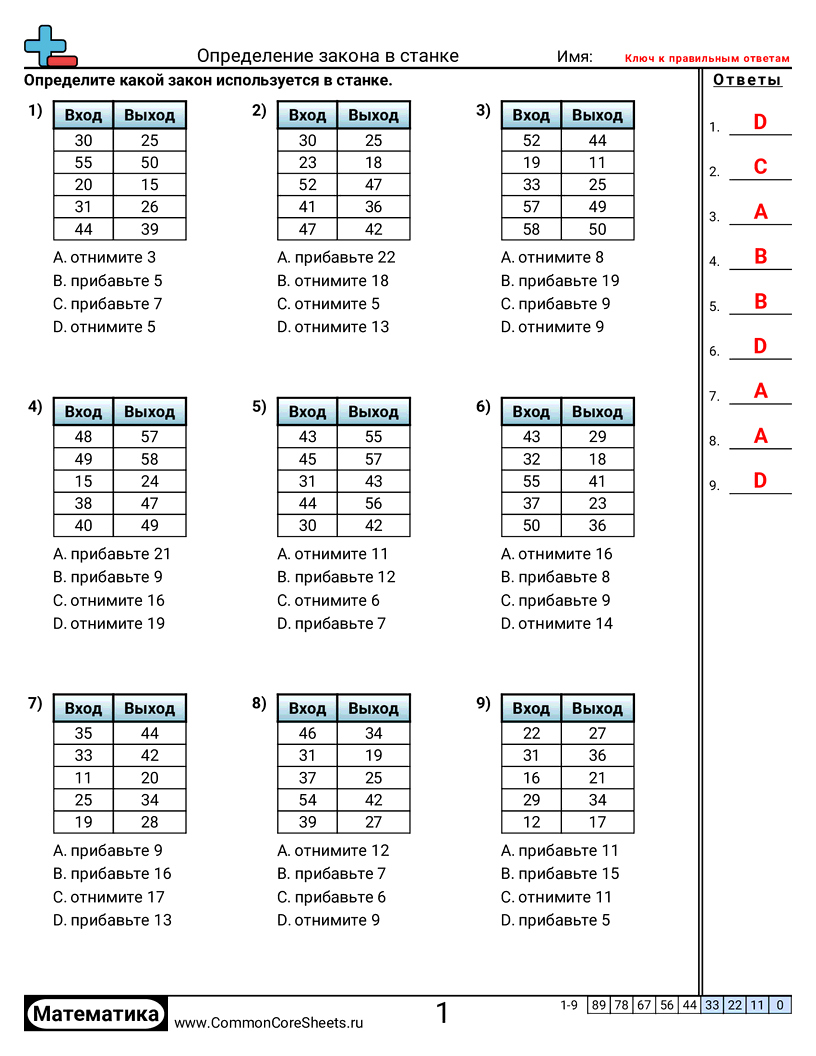 Определение закона в станке
Имя:
Ключ к правильным ответам

Определите какой закон используется в станке.

1)

| Вход | Выход |
|---|---|
| 30 | 25 |
| 55 | 50 |
| 20 | 15 |
| 31 | 26 |
| 44 | 39 |

A. отнимите 3
B. прибавьте 5
C. прибавьте 7
D. отнимите 5

2)

| Вход | Выход |
|---|---|
| 30 | 25 |
| 23 | 18 |
| 52 | 47 |
| 41 | 36 |
| 47 | 42 |

A. прибавьте 22
B. отнимите 18
C. отнимите 5
D. отнимите 13

3)

| Вход | Выход |
|---|---|
| 52 | 44 |
| 19 | 11 |
| 33 | 25 |
| 57 | 49 |
| 58 | 50 |

A. отнимите 8
B. прибавьте 19
C. прибавьте 9
D. отнимите 9

4)

| Вход | Выход |
|---|---|
| 48 | 57 |
| 49 | 58 |
| 15 | 24 |
| 38 | 47 |
| 40 | 49 |

A. прибавьте 21
B. прибавьте 9
C. отнимите 16
D. отнимите 19

5)

| Вход | Выход |
|---|---|
| 43 | 55 |
| 45 | 57 |
| 31 | 43 |
| 44 | 56 |
| 30 | 42 |

A. отнимите 11
B. прибавьте 12
C. отнимите 6
D. прибавьте 7

6)

| Вход | Выход |
|---|---|
| 43 | 29 |
| 32 | 18 |
| 55 | 41 |
| 37 | 23 |
| 50 | 36 |

A. отнимите 16
B. прибавьте 8
C. прибавьте 9
D. отнимите 14

7)

| Вход | Выход |
|---|---|
| 35 | 44 |
| 33 | 42 |
| 11 | 20 |
| 25 | 34 |
| 19 | 28 |

A. прибавьте 9
B. прибавьте 16
C. отнимите 17
D. прибавьте 13

8)

| Вход | Выход |
|---|---|
| 46 | 34 |
| 31 | 19 |
| 37 | 25 |
| 54 | 42 |
| 39 | 27 |

A. отнимите 12
B. прибавьте 7
C. прибавьте 6
D. отнимите 9

9)

| Вход | Выход |
|---|---|
| 22 | 27 |
| 31 | 36 |
| 16 | 21 |
| 29 | 34 |
| 12 | 17 |

A. прибавьте 11
B. прибавьте 15
C. отнимите 11
D. прибавьте 5

Ответы
1. D
2. C
3. A
4. B
5. B
6. D
7. A
8. A
9. D

Математика
www.CommonCoreSheets.ru
1

| 1-9 | 89 | 78 | 67 | 56 | 44 | 33 | 22 | 11 | 0 |
|---|---|---|---|---|---|---|---|---|---|